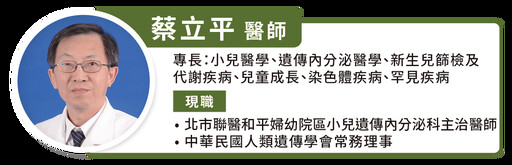 蔡立平 醫師

專長：小兒醫學、遺傳內分泌醫學、新生兒篩檢及代謝疾病、兒童成長、染色體疾病、罕見疾病

現職

• 北市聯醫和平婦幼院區小兒遺傳內分泌科主治醫師
• 中華民國人類遺傳學會常務理事